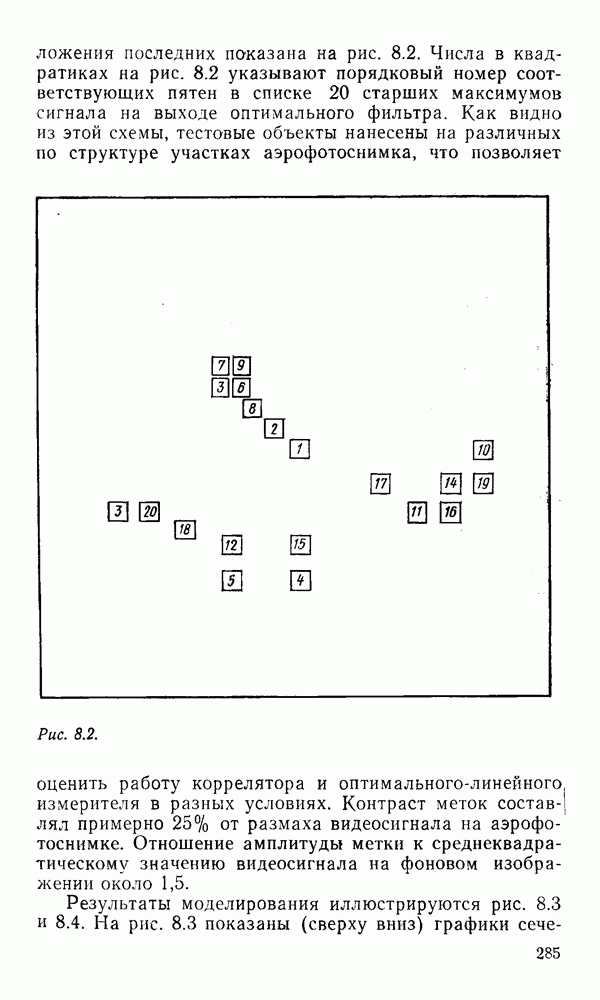 ложения последних показана на рис. 8.2. Числа в квадратиках на рис. 8.2 указывают порядковый номер соответствующих пятен в списке 20 старших максимумов сигнала на выходе оптимального фильтра. Как видно из этой схемы, тестовые объекты нанесены на различных по структуре участках аэрофотоснимка, что позволяет

7
9
3
6
8
2
1
10
17
14
19
3
20
11
16
18
12
15
5
4

Рис. 8.2.

оценить работу коррелятора и оптимального-линейного измерителя в разных условиях. Контраст меток составлял примерно 25% от размаха видеосигнала на аэрофотоснимке. Отношение амплитуды метки к среднеквадратическому значению видеосигнала на фоновом изображении около 1,5.

Результаты моделирования иллюстрируются рис. 8.3 и 8.4. На рис. 8.3 показаны (сверху вниз) графики сече-

285